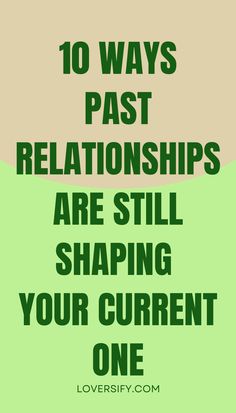 10 WAYS PAST RELATIONSHIPS ARE STILL SHAPING YOUR CURRENT ONE

LOVERSIFY.COM